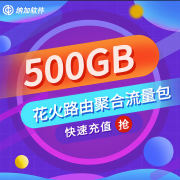 纳加软件

500GB

花火路由聚合流量包

快速充值 抢